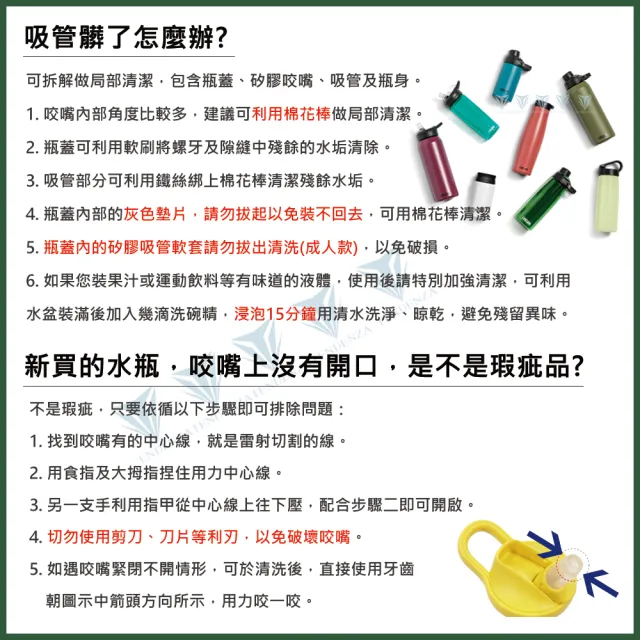 吸管髒了怎麼辦?

可拆解做局部清潔，包含瓶蓋、矽膠咬嘴、吸管及瓶身。

1. 咬嘴內部角度比較多，建議可利用棉花棒做局部清潔。

2. 瓶蓋可利用軟刷將螺牙及隙縫中殘餘的水垢清除。

3. 吸管部分可利用鐵絲綁上棉花棒清潔殘餘水垢。

4. 瓶蓋內部的灰色墊片，請勿拔起以免裝不回去，可用棉花棒清潔。

5. 瓶蓋內的矽膠吸管軟套請勿拔出清洗(成人款)，以免破損。

6. 如果您裝果汁或運動飲料等有味道的液體，使用後請特別加強清潔，可利用水盆裝滿後加入幾滴洗碗精，浸泡15分鐘用清水洗淨、晾乾，避免殘留異味。

新買的水瓶，咬嘴上沒有開口，是不是瑕疵品?

不是瑕疵，只要依循以下步驟即可排除問題：

1. 找到咬嘴有的中心線，就是雷射切割的線。

2. 用食指及大拇指捏住用力中心線。

3. 另一支手利用指甲從中心線上往下壓，配合步驟二即可開啟。

4. 切勿使用剪刀、刀片等利刃，以免破壞咬嘴。

5. 如遇咬嘴緊閉不開情形，可於清洗後，直接使用牙齒朝圖示中箭頭方向所示，用力咬一咬。